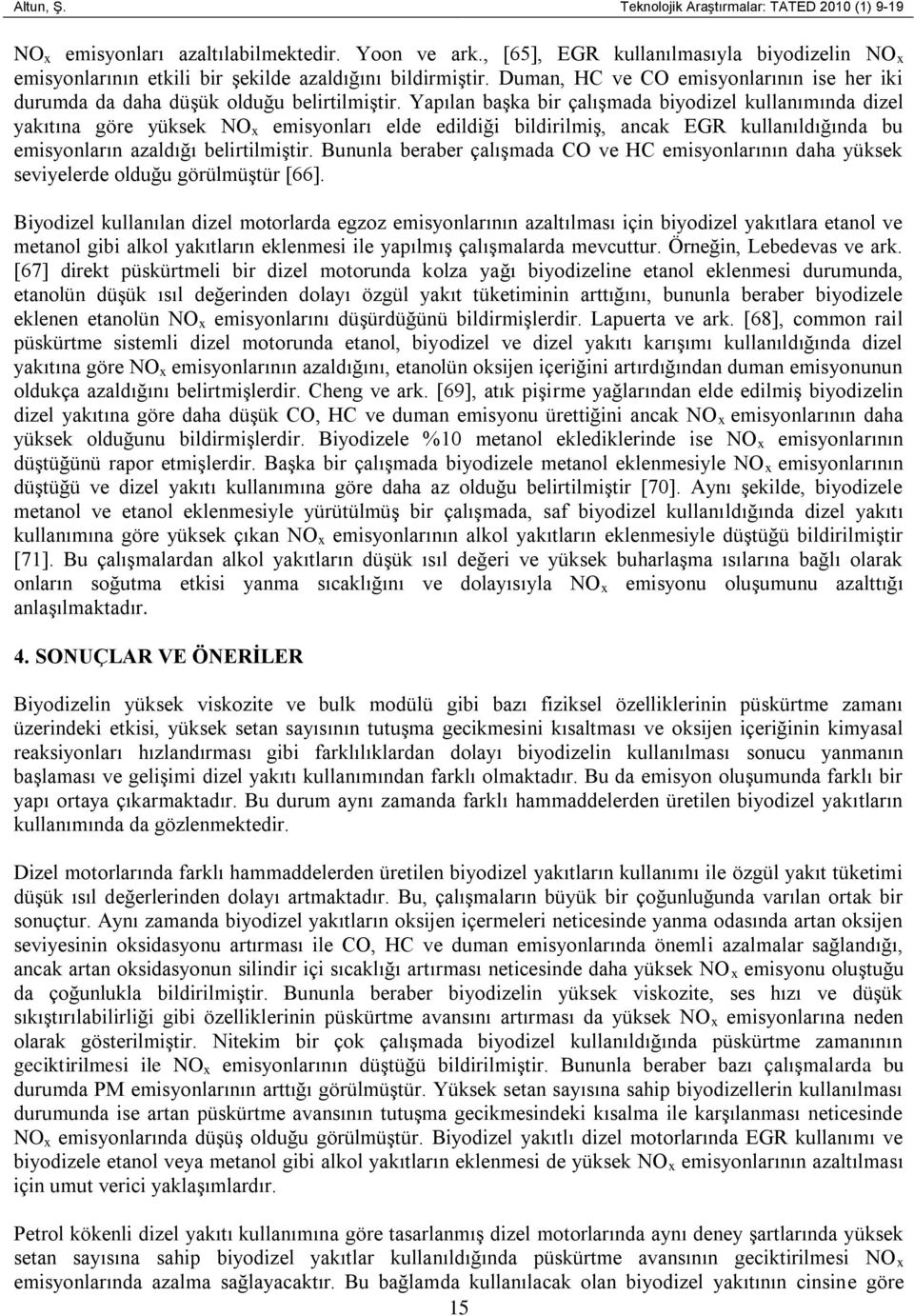 Altun, Ş. Teknolojik Araştırmalar: TATED 2010 (1) 9-19

$NO_x$ emisyonları azaltılabilmektedir. Yoon ve ark., [65], EGR kullanılmasıyla biyodizelin $NO_x$ emisyonlarının etkili bir şekilde azaldığını bildirmiştir. Duman, HC ve CO emisyonlarının ise her iki durumda da daha düşük olduğu belirtilmiştir. Yapılan başka bir çalışmada biyodizel kullanımında dizel yakıtına göre yüksek $NO_x$ emisyonları elde edildiği bildirilmiş, ancak EGR kullanıldığında bu emisyonların azaldığı belirtilmiştir. Bununla beraber çalışmada CO ve HC emisyonlarının daha yüksek seviyelerde olduğu görülmüştür [66].

Biyodizel kullanılan dizel motorlarda egzoz emisyonlarının azaltılması için biyodizel yakıtlara etanol ve metanol gibi alkol yakıtların eklenmesi ile yapılmış çalışmalarda mevcuttur. Örneğin, Lebedevas ve ark. [67] direkt püskürtmeli bir dizel motorunda kolza yağı biyodizeline etanol eklenmesi durumunda, etanolün düşük ısıl değerinden dolayı özgül yakıt tüketiminin arttığını, bununla beraber biyodizele eklenen etanolün $NO_x$ emisyonlarını düşürdüğünü bildirmişlerdir. Lapuerta ve ark. [68], common rail püskürtme sistemli dizel motorunda etanol, biyodizel ve dizel yakıtı karışımı kullanıldığında dizel yakıtına göre $NO_x$ emisyonlarının azaldığını, etanolün oksijen içeriğini artırdığından duman emisyonunun oldukça azaldığını belirtmişlerdir. Cheng ve ark. [69], atık pişirme yağlarından elde edilmiş biyodizelin dizel yakıtına göre daha düşük CO, HC ve duman emisyonu ürettiğini ancak $NO_x$ emisyonlarının daha yüksek olduğunu bildirmişlerdir. Biyodizele %10 metanol eklediklerinde ise $NO_x$ emisyonlarının düştüğünü rapor etmişlerdir. Başka bir çalışmada biyodizele metanol eklenmesiyle $NO_x$ emisyonlarının düştüğü ve dizel yakıtı kullanımına göre daha az olduğu belirtilmiştir [70]. Aynı şekilde, biyodizele metanol ve etanol eklenmesiyle yürütülmüş bir çalışmada, saf biyodizel kullanıldığında dizel yakıtı kullanımına göre yüksek çıkan $NO_x$ emisyonlarının alkol yakıtların eklenmesiyle düştüğü bildirilmiştir [71]. Bu çalışmalardan alkol yakıtların düşük ısıl değeri ve yüksek buharlaşma ısılarına bağlı olarak onların soğutma etkisi yanma sıcaklığını ve dolayısıyla $NO_x$ emisyonu oluşumunu azalttığı anlaşılmaktadır.

4. SONUÇLAR VE ÖNERİLER

Biyodizelin yüksek viskozite ve bulk modülü gibi bazı fiziksel özelliklerinin püskürtme zamanı üzerindeki etkisi, yüksek setan sayısının tutuşma gecikmesini kısaltması ve oksijen içeriğinin kimyasal reaksiyonları hızlandırması gibi farklılıklardan dolayı biyodizelin kullanılması sonucu yanmanın başlaması ve gelişimi dizel yakıtı kullanımından farklı olmaktadır. Bu da emisyon oluşumunda farklı bir yapı ortaya çıkarmaktadır. Bu durum aynı zamanda farklı hammaddelerden üretilen biyodizel yakıtların kullanımında da gözlenmektedir.

Dizel motorlarında farklı hammaddelerden üretilen biyodizel yakıtların kullanımı ile özgül yakıt tüketimi düşük ısıl değerlerinden dolayı artmaktadır. Bu, çalışmaların büyük bir çoğunluğunda varılan ortak bir sonuçtur. Aynı zamanda biyodizel yakıtların oksijen içermeleri neticesinde yanma odasında artan oksijen seviyesinin oksidasyonu artırması ile CO, HC ve duman emisyonlarında önemli azalmalar sağlandığı, ancak artan oksidasyonun silindir içi sıcaklığı artırması neticesinde daha yüksek $NO_x$ emisyonu oluştuğu da çoğunlukla bildirilmiştir. Bununla beraber biyodizelin yüksek viskozite, ses hızı ve düşük sıkıştırılabilirliği gibi özelliklerinin püskürtme avansını artırması da yüksek $NO_x$ emisyonlarına neden olarak gösterilmiştir. Nitekim bir çok çalışmada biyodizel kullanıldığında püskürtme zamanının geciktirilmesi ile $NO_x$ emisyonlarının düştüğü bildirilmiştir. Bununla beraber bazı çalışmalarda bu durumda PM emisyonlarının arttığı görülmüştür. Yüksek setan sayısına sahip biyodizellerin kullanılması durumunda ise artan püskürtme avansının tutuşma gecikmesindeki kısalma ile karşılanması neticesinde $NO_x$ emisyonlarında düşüş olduğu görülmüştür. Biyodizel yakıtlı dizel motorlarında EGR kullanımı ve biyodizele etanol veya metanol gibi alkol yakıtların eklenmesi de yüksek $NO_x$ emisyonlarının azaltılması için umut verici yaklaşımlardır.

Petrol kökenli dizel yakıtı kullanımına göre tasarlanmış dizel motorlarında aynı deney şartlarında yüksek setan sayısına sahip biyodizel yakıtlar kullanıldığında püskürtme avansının geciktirilmesi $NO_x$ emisyonlarında azalma sağlayacaktır. Bu bağlamda kullanılacak olan biyodizel yakıtının cinsine göre

15